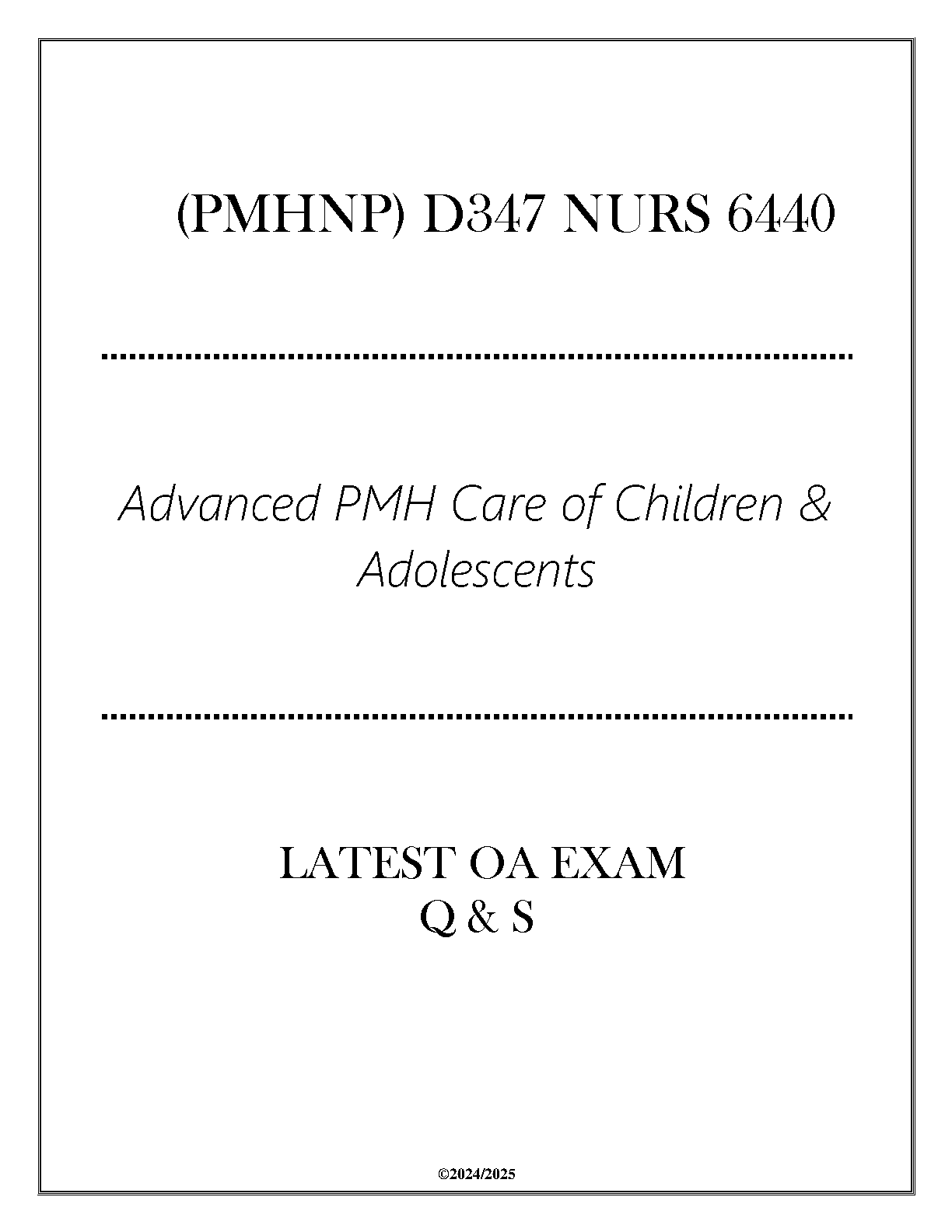 (PMHNP) D347 NURS 6440

Advanced PMH Care of Children & Adolescents

LATEST OA EXAM
Q & S

©2024/2025